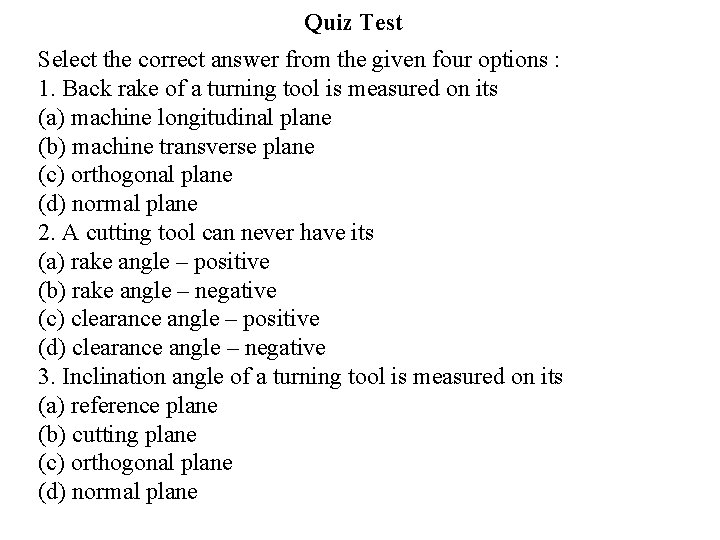 Quiz Test

Select the correct answer from the given four options :
1. Back rake of a turning tool is measured on its
(a) machine longitudinal plane
(b) machine transverse plane
(c) orthogonal plane
(d) normal plane
2. A cutting tool can never have its
(a) rake angle – positive
(b) rake angle – negative
(c) clearance angle – positive
(d) clearance angle – negative
3. Inclination angle of a turning tool is measured on its
(a) reference plane
(b) cutting plane
(c) orthogonal plane
(d) normal plane